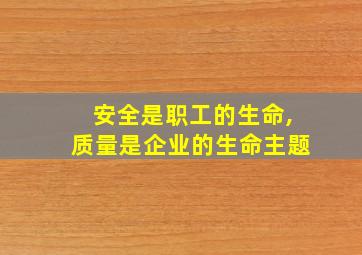 安全是职工的生命，
质量是企业的生命主题